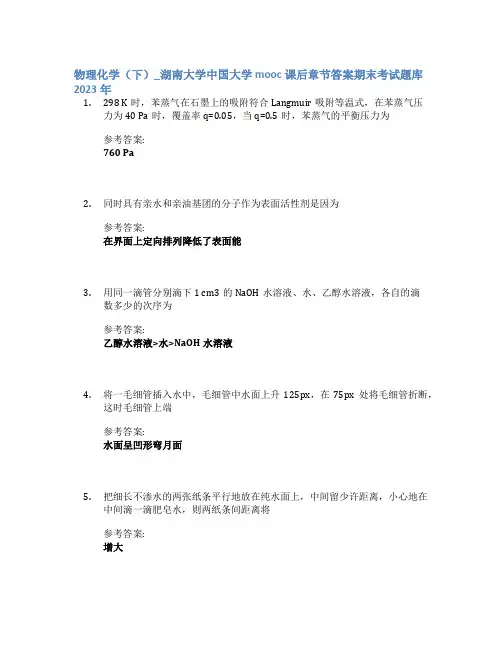 物理化学（下）_湖南大学中国大学 mooc 课后章节答案期末考试题库 2023 年

1. 298 K 时，苯蒸气在石墨上的吸附符合 Langmuir 吸附等温式，在苯蒸气压力为 40 Pa 时，覆盖率 q=0.05，当 q=0.5 时，苯蒸气的平衡压力为

参考答案:
760 Pa

2. 同时具有亲水和亲油基团的分子作为表面活性剂是因为

参考答案:
在界面上定向排列降低了表面能

3. 用同一滴管分别滴下 1 cm3 的 NaOH 水溶液、水、乙醇水溶液，各自的滴数多少的次序为

参考答案:
乙醇水溶液>水>NaOH 水溶液

4. 将一毛细管插入水中，毛细管中水面上升 125px，在 75px 处将毛细管折断，这时毛细管上端

参考答案:
水面呈凹形弯月面

5. 把细长不渗水的两张纸条平行地放在纯水面上，中间留少许距离，小心地在中间滴一滴肥皂水，则两纸条间距离将

参考答案:
增大